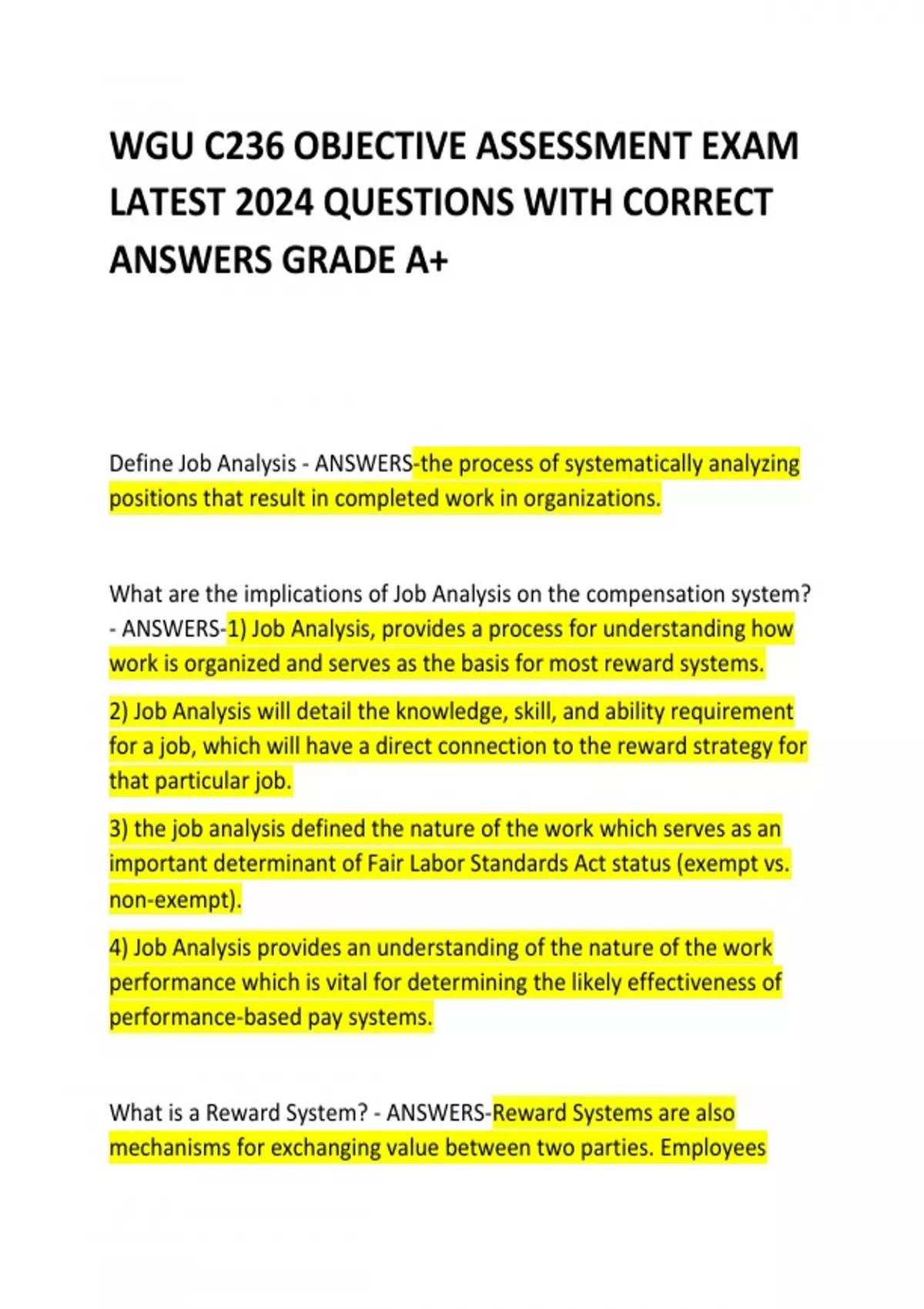 WGU C236 OBJECTIVE ASSESSMENT EXAM LATEST 2024 QUESTIONS WITH CORRECT ANSWERS GRADE A+

Define Job Analysis - ANSWERS-the process of systematically analyzing positions that result in completed work in organizations.

What are the implications of Job Analysis on the compensation system? - ANSWERS-1) Job Analysis, provides a process for understanding how work is organized and serves as the basis for most reward systems.

2) Job Analysis will detail the knowledge, skill, and ability requirement for a job, which will have a direct connection to the reward strategy for that particular job.

3) the job analysis defined the nature of the work which serves as an important determinant of Fair Labor Standards Act status (exempt vs. non-exempt).

4) Job Analysis provides an understanding of the nature of the work performance which is vital for determining the likely effectiveness of performance-based pay systems.

What is a Reward System? - ANSWERS-Reward Systems are also mechanisms for exchanging value between two parties. Employees